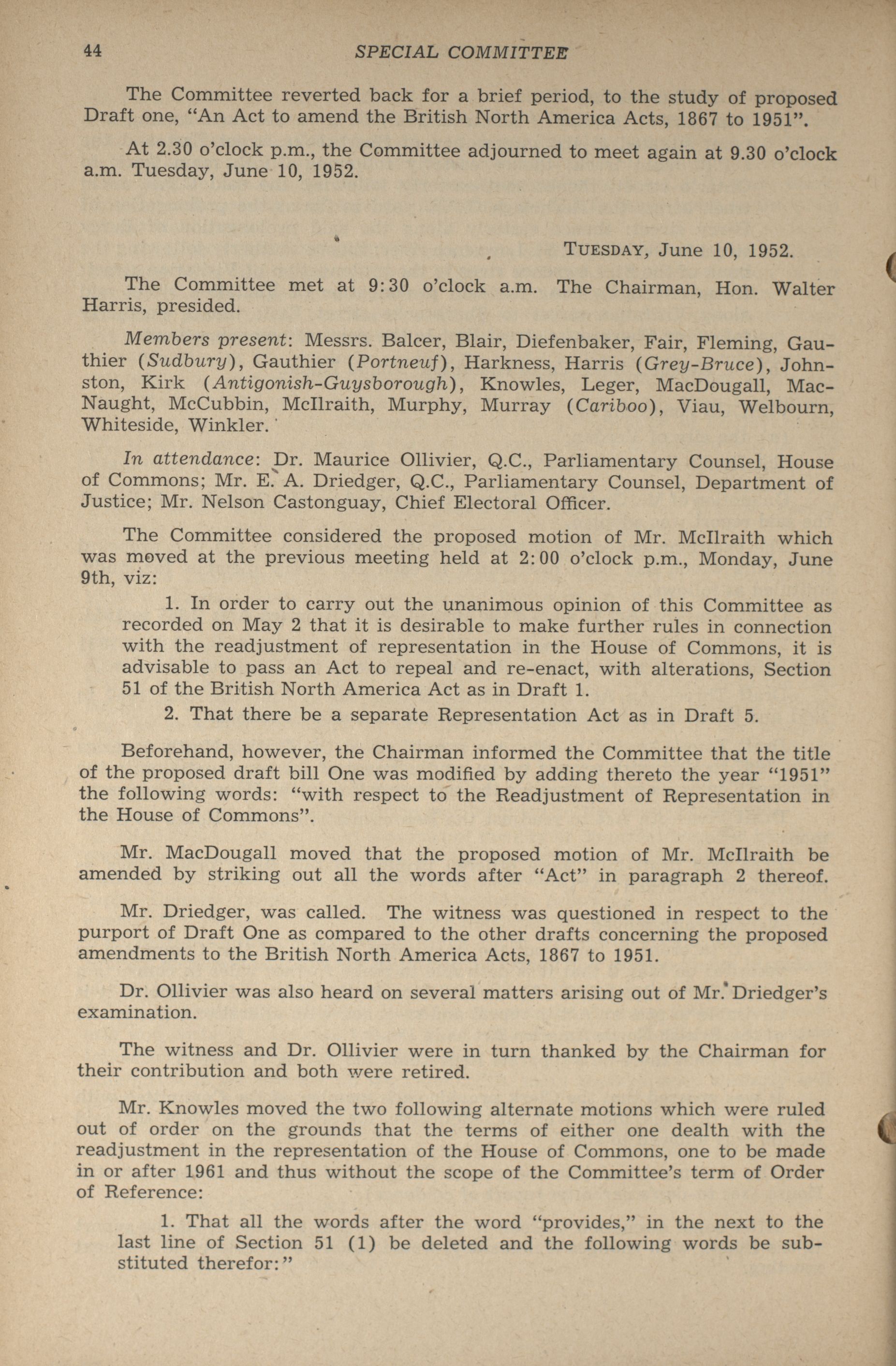 44 SPECIAL COMMITTEE

The Committee reverted back for a brief period, to the study of proposed Draft one, "An Act to amend the British North America Acts, 1867 to 1951".

At 2.30 o'clock p.m., the Committee adjourned to meet again at 9.30 o'clock a.m. Tuesday, June 10, 1952.

TUESDAY, June 10, 1952.

The Committee met at 9:30 o'clock a.m. The Chairman, Hon. Walter Harris, presided.

Members present: Messrs. Balcer, Blair, Diefenbaker, Fair, Fleming, Gauthier (Sudbury), Gauthier (Portneuf), Harkness, Harris (Grey-Bruce), Johnston, Kirk (Antigonish-Guysborough), Knowles, Leger, MacDougall, MacNaught, McCubbin, McIlraith, Murphy, Murray (Cariboo), Viau, Welbourn, Whiteside, Winkler.

In attendance: Dr. Maurice Ollivier, Q.C., Parliamentary Counsel, House of Commons; Mr. E. A. Driedger, Q.C., Parliamentary Counsel, Department of Justice; Mr. Nelson Castonguay, Chief Electoral Officer.

The Committee considered the proposed motion of Mr. McIlraith which was moved at the previous meeting held at 2:00 o'clock p.m., Monday, June 9th, viz:

1. In order to carry out the unanimous opinion of this Committee as recorded on May 2 that it is desirable to make further rules in connection with the readjustment of representation in the House of Commons, it is advisable to pass an Act to repeal and re-enact, with alterations, Section 51 of the British North America Act as in Draft 1.

2. That there be a separate Representation Act as in Draft 5.

Beforehand, however, the Chairman informed the Committee that the title of the proposed draft bill One was modified by adding thereto the year "1951" the following words: "with respect to the Readjustment of Representation in the House of Commons".

Mr. MacDougall moved that the proposed motion of Mr. McIlraith be amended by striking out all the words after "Act" in paragraph 2 thereof.

Mr. Driedger, was called. The witness was questioned in respect to the purport of Draft One as compared to the other drafts concerning the proposed amendments to the British North America Acts, 1867 to 1951.

Dr. Ollivier was also heard on several matters arising out of Mr. Driedger's examination.

The witness and Dr. Ollivier were in turn thanked by the Chairman for their contribution and both were retired.

Mr. Knowles moved the two following alternate motions which were ruled out of order on the grounds that the terms of either one dealth with the readjustment in the representation of the House of Commons, one to be made in or after 1961 and thus without the scope of the Committee's term of Order of Reference:

1. That all the words after the word "provides," in the next to the last line of Section 51 (1) be deleted and the following words be substituted therefor:"